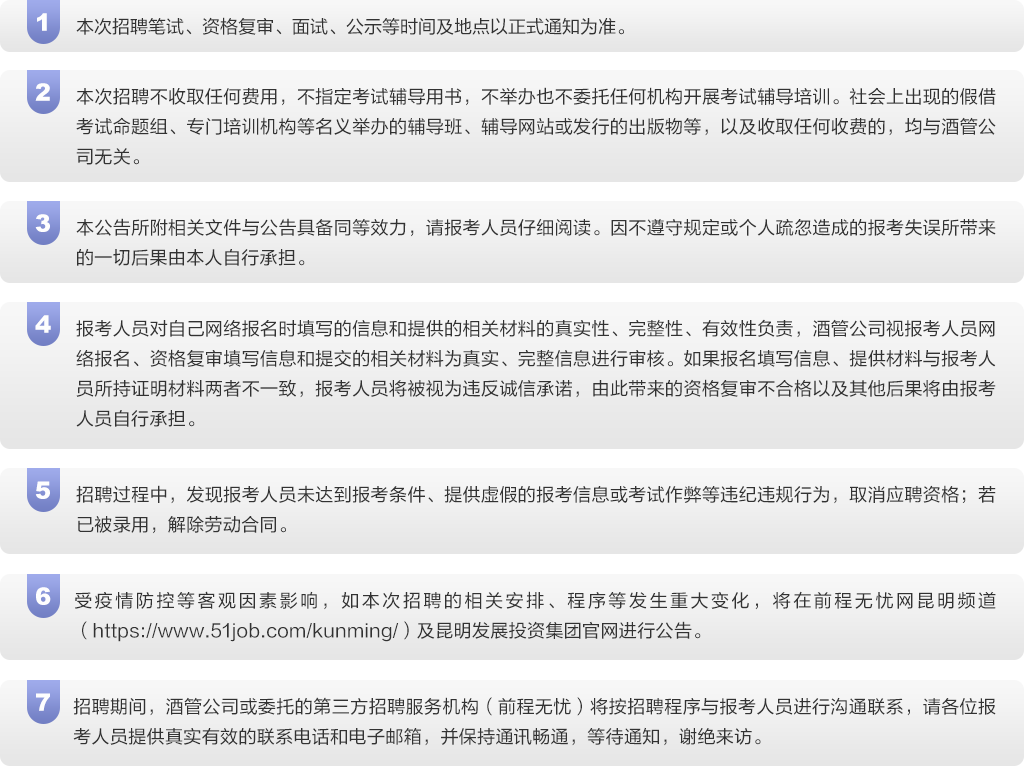 1

本次招聘笔试、资格复审、面试、公示等时间及地点以正式通知为准。

2

本次招聘不收取任何费用，不指定考试辅导用书，不举办也不委托任何机构开展考试辅导培训。社会上出现的假借考试命题组、专门培训机构等名义举办的辅导班、辅导网站或发行的出版物等，以及收取任何收费的，均与酒管公司无关。

3

本公告所附相关文件与公告具备同等效力，请报考人员仔细阅读。因不遵守规定或个人疏忽造成的报考失误所带来的一切后果由本人自行承担。

4

报考人员对自己网络报名时填写的信息和提供的相关材料的真实性、完整性、有效性负责，酒管公司视报考人员网络报名、资格复审填写信息和提交的相关材料为真实、完整信息进行审核。如果报名填写信息、提供材料与报考人员所持证明材料两者不一致，报考人员将被视为违反诚信承诺，由此带来的资格复审不合格以及其他后果将由报考人员自行承担。

5

招聘过程中，发现报考人员未达到报考条件、提供虚假的报考信息或考试作弊等违纪违规行为，取消应聘资格；若已被录用，解除劳动合同。

6

受疫情防控等客观因素影响，如本次招聘的相关安排、程序等发生重大变化，将在前程无忧网昆明频道（https://www.51job.com/kunming/）及昆明发展投资集团官网进行公告。

7

招聘期间，酒管公司或委托的第三方招聘服务机构（前程无忧）将按招聘程序与报考人员进行沟通联系，请各位报考人员提供真实有效的联系电话和电子邮箱，并保持通讯畅通，等待通知，谢绝来访。